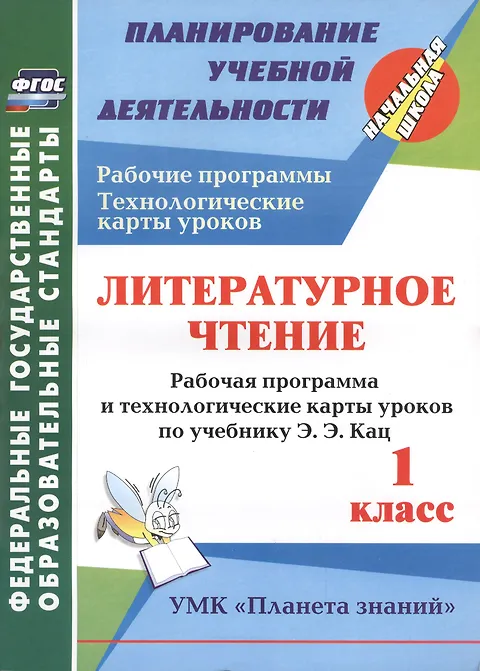 ФГОС

ФЕДЕРАЛЬНЫЕ ГОСУДАРСТВЕННЫЕ ОБРАЗОВАТЕЛЬНЫЕ СТАНДАРТЫ

ПЛАНИРОВАНИЕ УЧЕБНОЙ ДЕЯТЕЛЬНОСТИ

НАЧАЛЬНАЯ ШКОЛА

Рабочие программы
Технологические карты уроков

ЛИТЕРАТУРНОЕ ЧТЕНИЕ

Рабочая программа и технологические карты уроков по учебнику Э. Э. Кац

1 класс

УМК «Планета знаний»